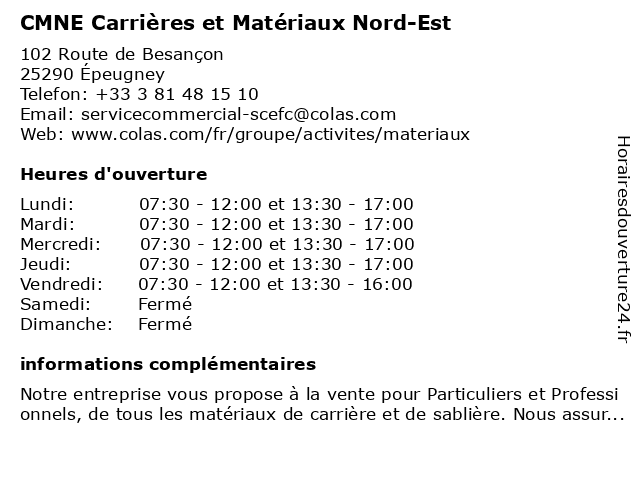 CMNE Carrières et Matériaux Nord-Est

102 Route de Besançon
25290 Épeugney
Telefon: +33 3 81 48 15 10
Email: servicecommercial-scefc@colas.com
Web: www.colas.com/fr/groupe/activites/materiaux

Heures d'ouverture

| | |
|---|---|
| Lundi: | 07:30 - 12:00 et 13:30 - 17:00 |
| Mardi: | 07:30 - 12:00 et 13:30 - 17:00 |
| Mercredi: | 07:30 - 12:00 et 13:30 - 17:00 |
| Jeudi: | 07:30 - 12:00 et 13:30 - 17:00 |
| Vendredi: | 07:30 - 12:00 et 13:30 - 16:00 |
| Samedi: | Fermé |
| Dimanche: | Fermé |

informations complémentaires

Notre entreprise vous propose à la vente pour Particuliers et Professionnels, de tous les matériaux de carrière et de sablière. Nous assur...

Horairesdouverture24.fr